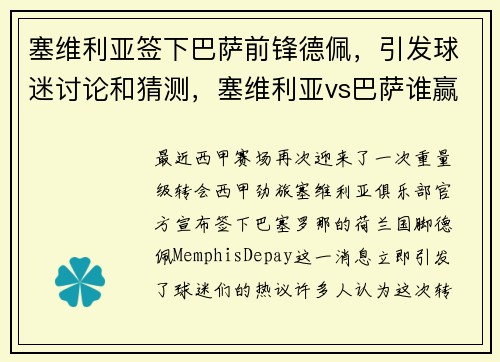 塞维利亚签下巴萨前锋德佩，引发球迷讨论和猜测，塞维利亚vs巴萨谁赢

最近西甲赛场再次迎来了一次重量级转会西甲劲旅塞维利亚俱乐部官方宣布签下巴塞罗那的荷兰国脚德佩MemphisDepay这一消息立即引发了球迷们的热议许多人认为这次转